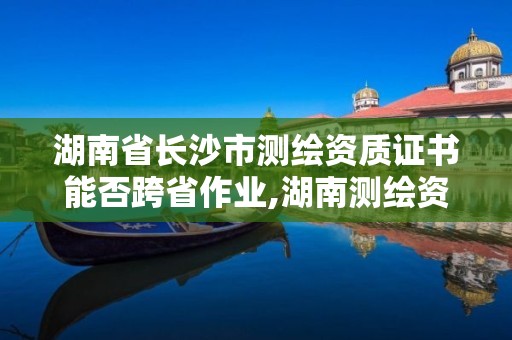 湖南省长沙市测绘资质证书能否跨省作业,湖南测绘资